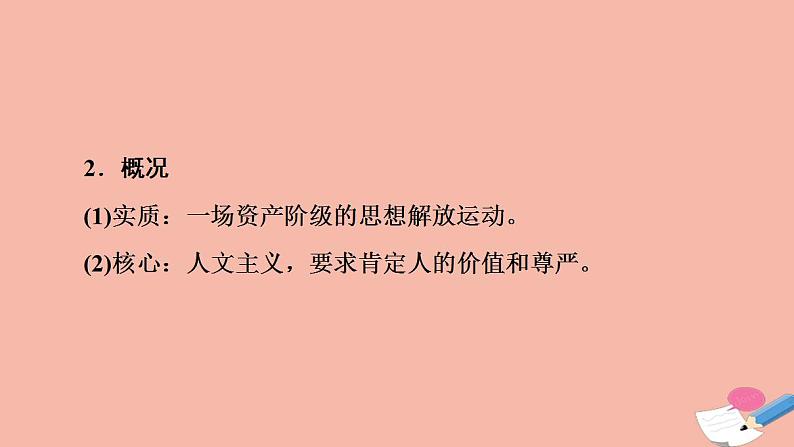 2．概况

(1)实质：一场资产阶级的思想解放运动。

(2)核心：人文主义，要求肯定人的价值和尊严。